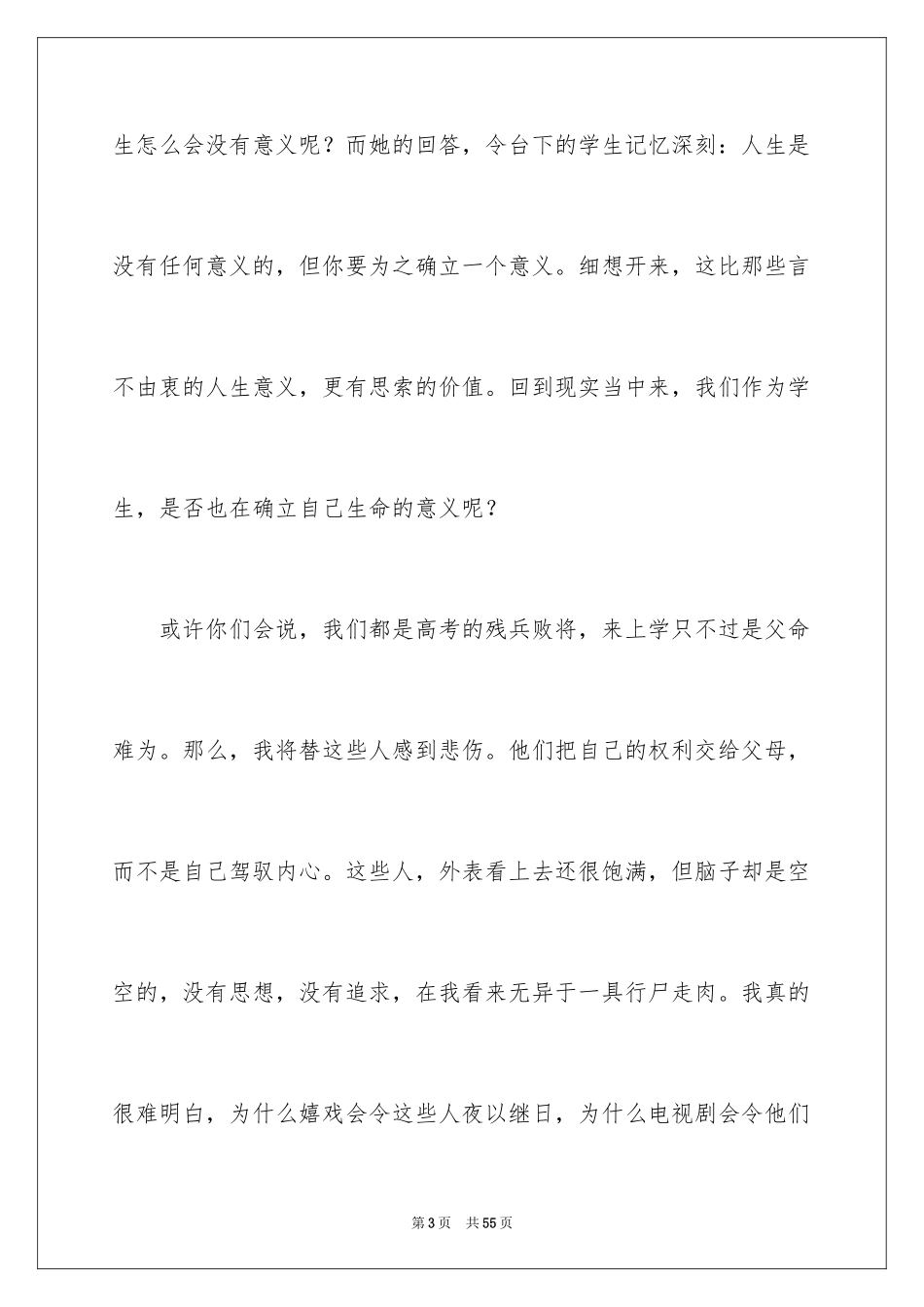 生怎么会没有意义呢？而她的回答，令台下的学生记忆深刻：人生是没有任何意义的，但你要为之确立一个意义。细想开来，这比那些言不由衷的人生意义，更有思索的价值。回到现实当中来，我们作为学生，是否也在确立自己生命的意义呢？

或许你们会说，我们都是高考的残兵败将，来上学只不过是父命难为。那么，我将替这些人感到悲伤。他们把自己的权利交给父母，而不是自己驾驭内心。这些人，外表看上去还很饱满，但脑子却是空空的，没有思想，没有追求，在我看来无异于一具行尸走肉。我真的很难明白，为什么嬉戏会令这些人夜以继日，为什么电视剧会令他们

第 3 页　共 55 页